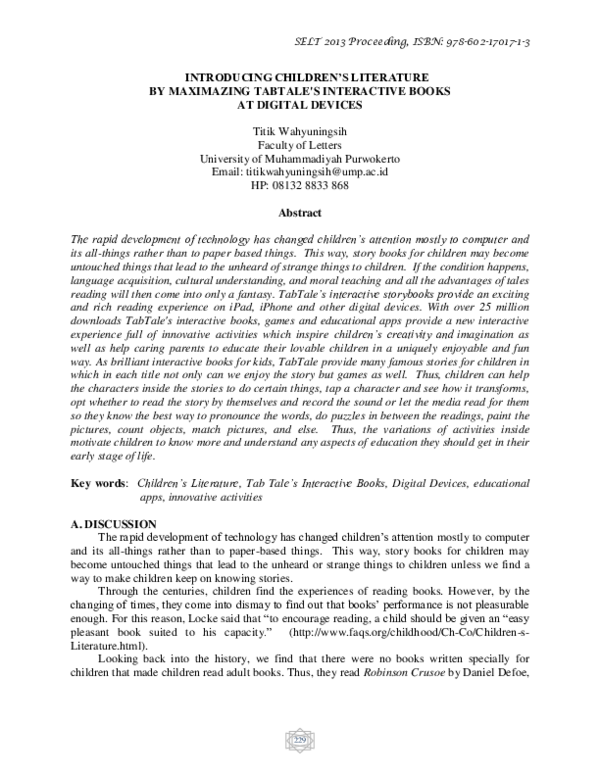 SELT 2013 Proceeding, ISBN: 978-602-17017-1-3

INTRODUCING CHILDREN'S LITERATURE
BY MAXIMAZING TABTALE'S INTERACTIVE BOOKS
AT DIGITAL DEVICES

Titik Wahyuningsih
Faculty of Letters
University of Muhammadiyah Purwokerto
Email: titikwahyuningsih@ump.ac.id
HP: 08132 8833 868

Abstract

The rapid development of technology has changed children's attention mostly to computer and its all-things rather than to paper based things. This way, story books for children may become untouched things that lead to the unheard of strange things to children. If the condition happens, language acquisition, cultural understanding, and moral teaching and all the advantages of tales reading will then come into only a fantasy. TabTale's interactive storybooks provide an exciting and rich reading experience on iPad, iPhone and other digital devices. With over 25 million downloads TabTale's interactive books, games and educational apps provide a new interactive experience full of innovative activities which inspire children's creativity and imagination as well as help caring parents to educate their lovable children in a uniquely enjoyable and fun way. As brilliant interactive books for kids, TabTale provide many famous stories for children in which in each title not only can we enjoy the story but games as well. Thus, children can help the characters inside the stories to do certain things, tap a character and see how it transforms, opt whether to read the story by themselves and record the sound or let the media read for them so they know the best way to pronounce the words, do puzzles in between the readings, paint the pictures, count objects, match pictures, and else. Thus, the variations of activities inside motivate children to know more and understand any aspects of education they should get in their early stage of life.

Key words: Children's Literature, Tab Tale's Interactive Books, Digital Devices, educational apps, innovative activities

A. DISCUSSION

The rapid development of technology has changed children's attention mostly to computer and its all-things rather than to paper-based things. This way, story books for children may become untouched things that lead to the unheard or strange things to children unless we find a way to make children keep on knowing stories.

Through the centuries, children find the experiences of reading books. However, by the changing of times, they come into dismay to find out that books' performance is not pleasurable enough. For this reason, Locke said that "to encourage reading, a child should be given an "easy pleasant book suited to his capacity." (http://www.faqs.org/childhood/Ch-Co/Children-s-Literature.html).

Looking back into the history, we find that there were no books written specially for children that made children read adult books. Thus, they read Robinson Crusoe by Daniel Defoe,

229